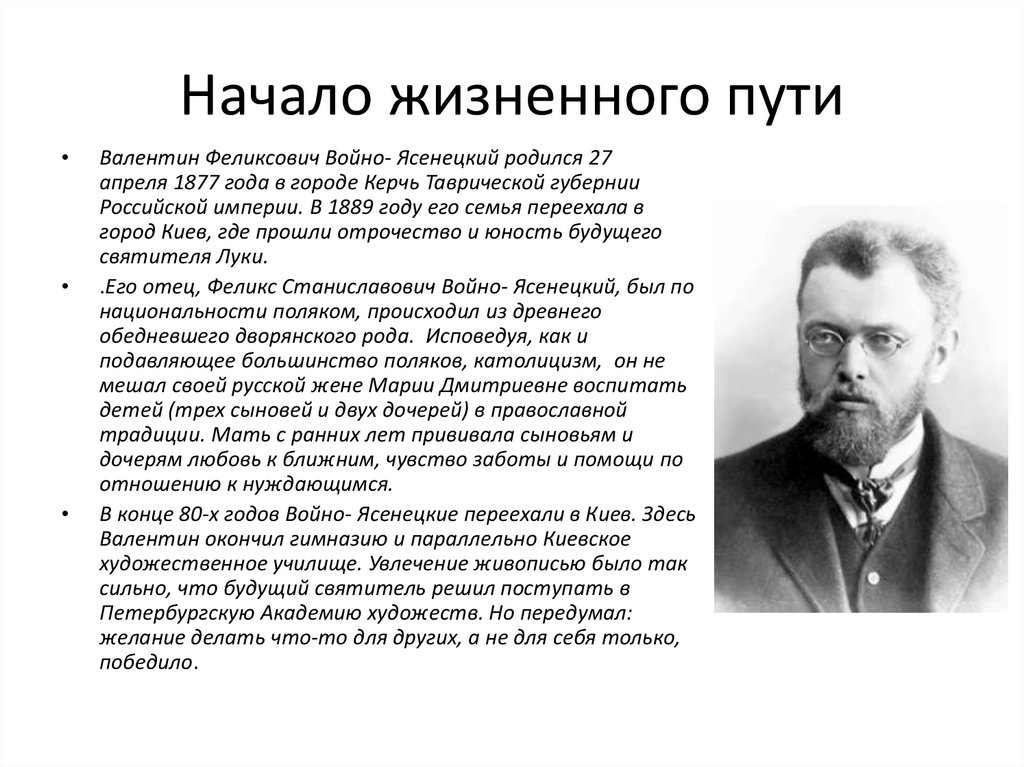 Начало жизненного пути

• Валентин Феликсович Войно- Ясенецкий родился 27 апреля 1877 года в городе Керчь Таврической губернии Российской империи. В 1889 году его семья переехала в город Киев, где прошли отрочество и юность будущего святителя Луки.

• .Его отец, Феликс Станиславович Войно- Ясенецкий, был по национальности поляком, происходил из древнего обедневшего дворянского рода. Исповедуя, как и подавляющее большинство поляков, католицизм, он не мешал своей русской жене Марии Дмитриевне воспитать детей (трех сыновей и двух дочерей) в православной традиции. Мать с ранних лет прививала сыновьям и дочерям любовь к ближним, чувство заботы и помощи по отношению к нуждающимся.

• В конце 80-х годов Войно- Ясенецкие переехали в Киев. Здесь Валентин окончил гимназию и параллельно Киевское художественное училище. Увлечение живописью было так сильно, что будущий святитель решил поступать в Петербургскую Академию художеств. Но передумал: желание делать что-то для других, а не для себя только, победило.